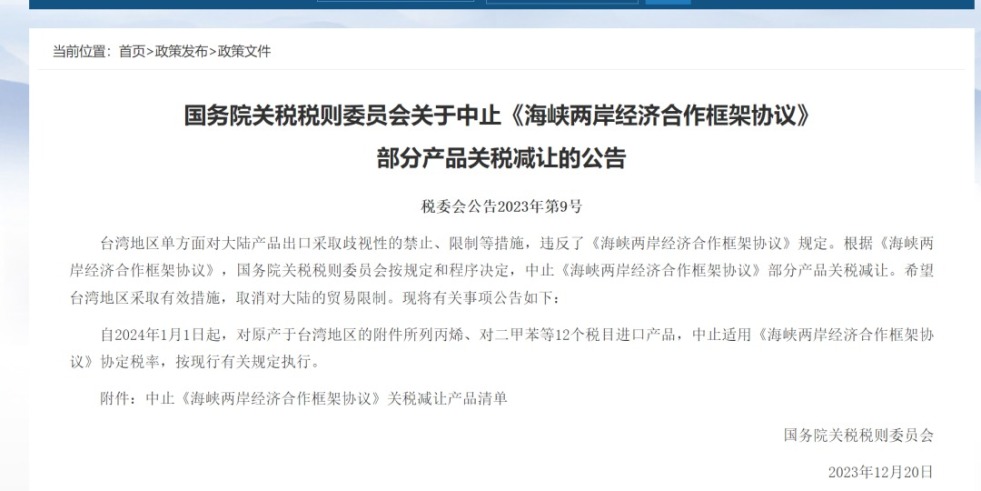 当前位置：首页>政策发布>政策文件

国务院关税税则委员会关于中止《海峡两岸经济合作框架协议》部分产品关税减让的公告

税委会公告2023年第9号

台湾地区单方面对大陆产品出口采取歧视性的禁止、限制等措施，违反了《海峡两岸经济合作框架协议》规定。根据《海峡两岸经济合作框架协议》，国务院关税税则委员会按规定和程序决定，中止《海峡两岸经济合作框架协议》部分产品关税减让。希望台湾地区采取有效措施，取消对大陆的贸易限制。现将有关事项公告如下：

自2024年1月1日起，对原产于台湾地区的附件所列丙烯、对二甲苯等12个税目进口产品，中止适用《海峡两岸经济合作框架协议》协定税率，按现行有关规定执行。

附件：中止《海峡两岸经济合作框架协议》关税减让产品清单

国务院关税税则委员会

2023年12月20日